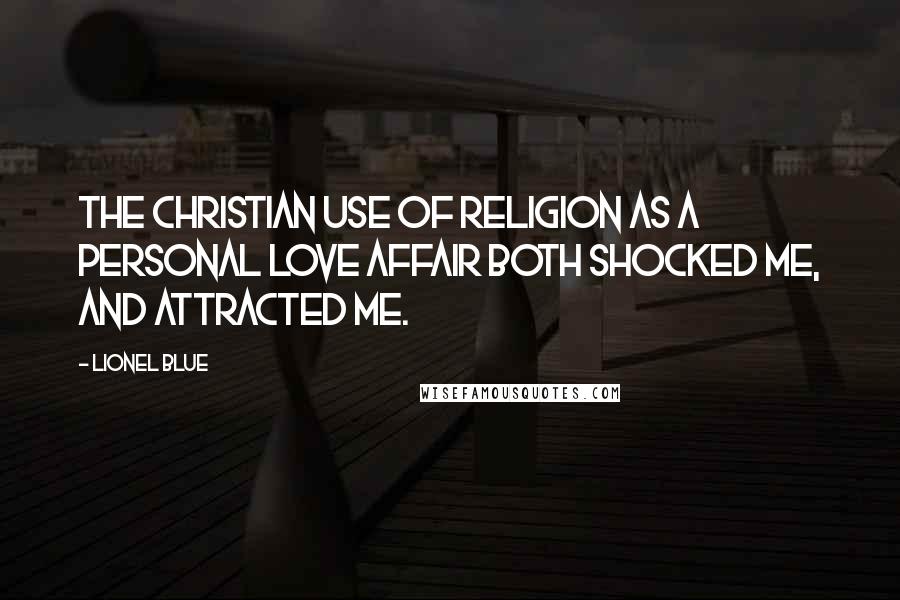 THE CHRISTIAN USE OF RELIGION AS A PERSONAL LOVE AFFAIR BOTH SHOCKED ME, AND ATTRACTED ME.

- LIONEL BLUE

WISEFAMOUSQUOTES.COM